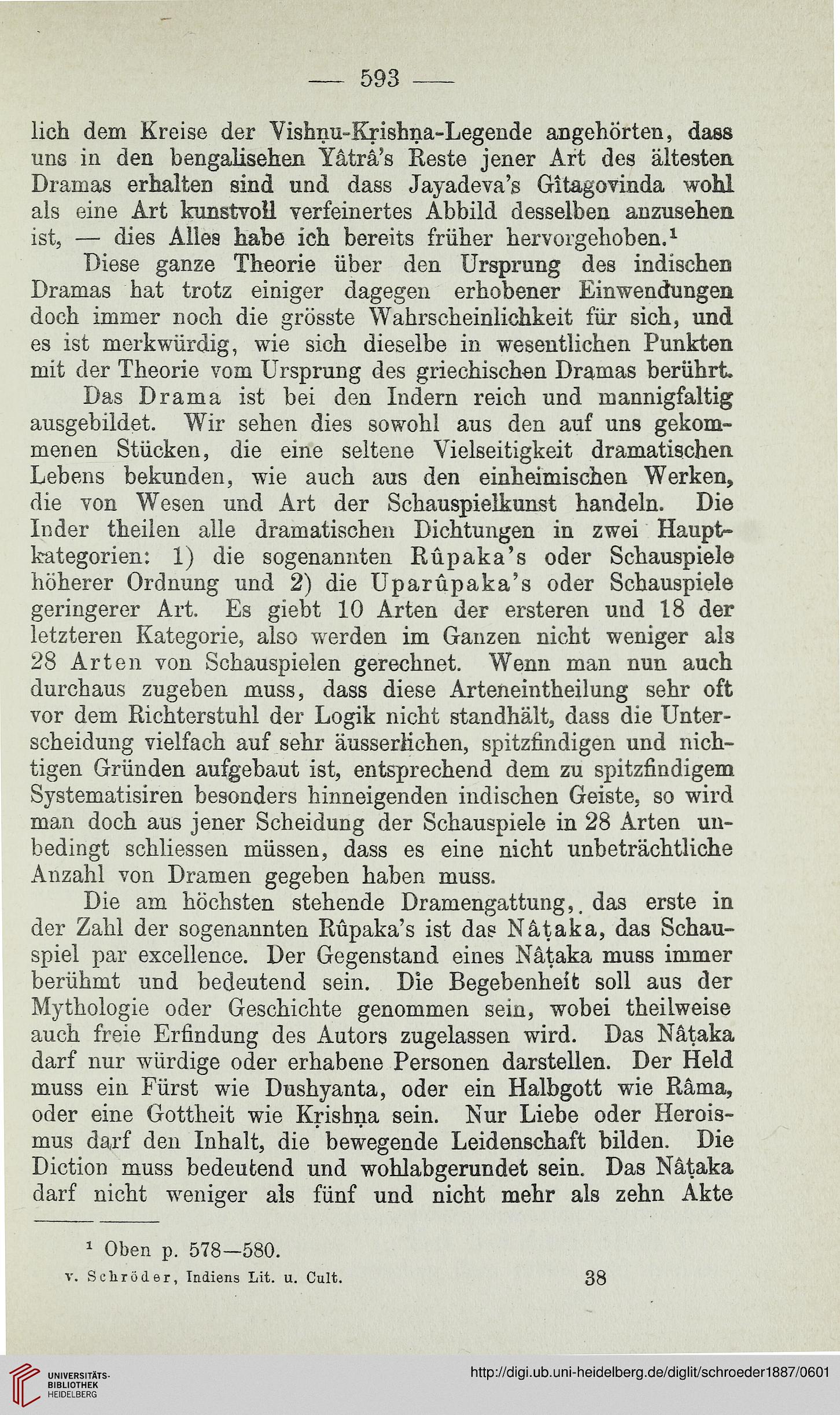 — 593 —

lich dem Kreise der Vishṇu-Kṛishṇa-Legende angehörten, dass uns in den bengalisehen Yâtrâ's Reste jener Art des ältesten Dramas erhalten sind und dass Jayadeva's Gîtagovinda wohl als eine Art kunstvoll verfeinertes Abbild desselben anzusehen ist, — dies Alles habe ich bereits früher hervorgehoben.¹

Diese ganze Theorie über den Ursprung des indischen Dramas hat trotz einiger dagegen erhobener Einwendungen doch immer noch die grösste Wahrscheinlichkeit für sich, und es ist merkwürdig, wie sich dieselbe in wesentlichen Punkten mit der Theorie vom Ursprung des griechischen Dramas berührt.

Das Drama ist bei den Indern reich und mannigfaltig ausgebildet. Wir sehen dies sowohl aus den auf uns gekommenen Stücken, die eine seltene Vielseitigkeit dramatischen Lebens bekunden, wie auch aus den einheimischen Werken, die von Wesen und Art der Schauspielkunst handeln. Die Inder theilen alle dramatischen Dichtungen in zwei Hauptkategorien: 1) die sogenannten Rûpaka's oder Schauspiele höherer Ordnung und 2) die Uparûpaka's oder Schauspiele geringerer Art. Es giebt 10 Arten der ersteren und 18 der letzteren Kategorie, also werden im Ganzen nicht weniger als 28 Arten von Schauspielen gerechnet. Wenn man nun auch durchaus zugeben muss, dass diese Arteneintheilung sehr oft vor dem Richterstuhl der Logik nicht standhält, dass die Unterscheidung vielfach auf sehr äusserlichen, spitzfindigen und nichtigen Gründen aufgebaut ist, entsprechend dem zu spitzfindigem Systematisiren besonders hinneigenden indischen Geiste, so wird man doch aus jener Scheidung der Schauspiele in 28 Arten unbedingt schliessen müssen, dass es eine nicht unbeträchtliche Anzahl von Dramen gegeben haben muss.

Die am höchsten stehende Dramengattung, das erste in der Zahl der sogenannten Rûpaka's ist das Nâṭaka, das Schauspiel par excellence. Der Gegenstand eines Nâṭaka muss immer berühmt und bedeutend sein. Die Begebenheit soll aus der Mythologie oder Geschichte genommen sein, wobei theilweise auch freie Erfindung des Autors zugelassen wird. Das Nâṭaka darf nur würdige oder erhabene Personen darstellen. Der Held muss ein Fürst wie Dushyanta, oder ein Halbgott wie Râma, oder eine Gottheit wie Kṛishṇa sein. Nur Liebe oder Heroismus darf den Inhalt, die bewegende Leidenschaft bilden. Die Diction muss bedeutend und wohlabgerundet sein. Das Nâṭaka darf nicht weniger als fünf und nicht mehr als zehn Akte

¹ Oben p. 578—580.

v. Schröder, Indiens Lit. u. Cult. 38

UNIVERSITÄTS-BIBLIOTHEK HEIDELBERG

http://digi.ub.uni-heidelberg.de/diglit/schroeder1887/0601